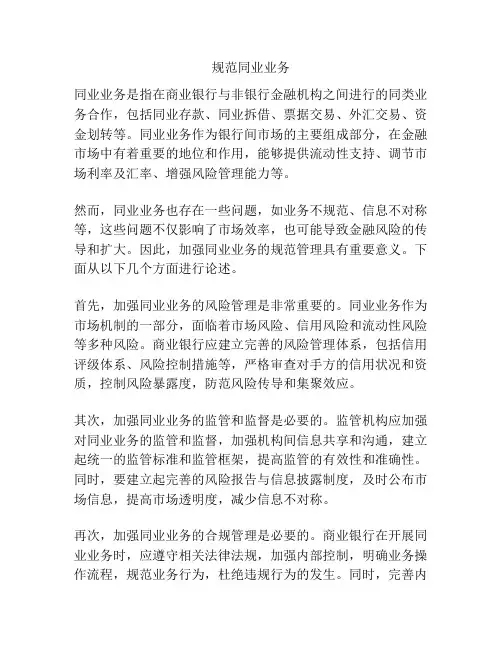 规范同业业务

同业业务是指在商业银行与非银行金融机构之间进行的同类业务合作，包括同业存款、同业拆借、票据交易、外汇交易、资金划转等。同业业务作为银行间市场的主要组成部分，在金融市场中有着重要的地位和作用，能够提供流动性支持、调节市场利率及汇率、增强风险管理能力等。

然而，同业业务也存在一些问题，如业务不规范、信息不对称等，这些问题不仅影响了市场效率，也可能导致金融风险的传导和扩大。因此，加强同业业务的规范管理具有重要意义。下面从以下几个方面进行论述。

首先，加强同业业务的风险管理是非常重要的。同业业务作为市场机制的一部分，面临着市场风险、信用风险和流动性风险等多种风险。商业银行应建立完善的风险管理体系，包括信用评级体系、风险控制措施等，严格审查对手方的信用状况和资质，控制风险暴露度，防范风险传导和集聚效应。

其次，加强同业业务的监管和监督是必要的。监管机构应加强对同业业务的监管和监督，加强机构间信息共享和沟通，建立起统一的监管标准和监管框架，提高监管的有效性和准确性。同时，要建立起完善的风险报告与信息披露制度，及时公布市场信息，提高市场透明度，减少信息不对称。

再次，加强同业业务的合规管理是必要的。商业银行在开展同业业务时，应遵守相关法律法规，加强内部控制，明确业务操作流程，规范业务行为，杜绝违规行为的发生。同时，完善内